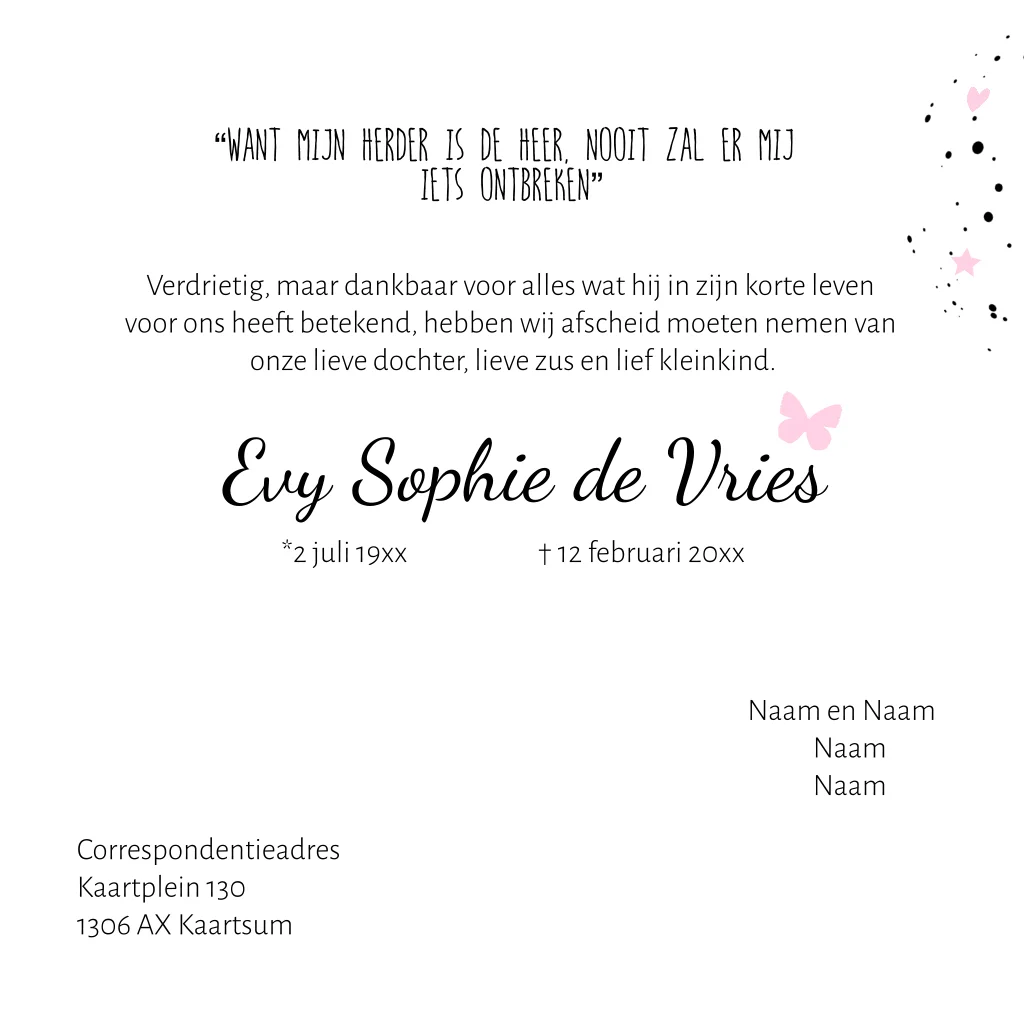 "WANT MIJN HERDER IS DE HEER, NOOIT ZAL ER MIJ IETS ONTBREKEN"

Verdrietig, maar dankbaar voor alles wat hij in zijn korte leven voor ons heeft betekend, hebben wij afscheid moeten nemen van onze lieve dochter, lieve zus en lief kleinkind.

Evy Sophie de Vries

*2 juli 19xx   † 12 februari 20xx

Naam en Naam
Naam
Naam

Correspondentieadres
Kaartplein 130
1306 AX Kaartsum